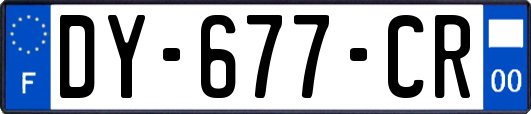 F
DY-677-CR
00